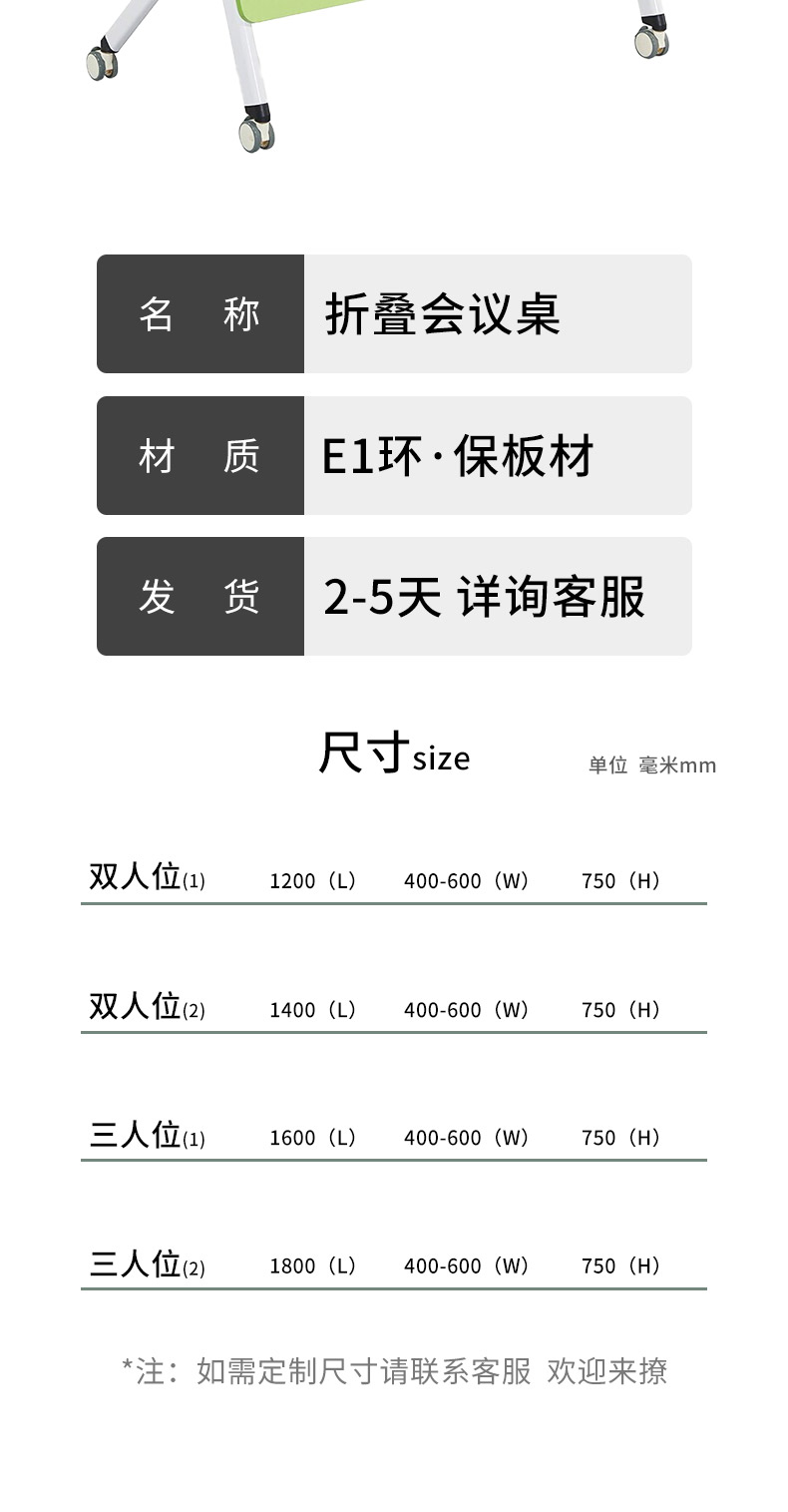 名 称
折叠会议桌

材 质
E1环·保板材

发 货
2-5天 详询客服

尺寸size

单位 毫米mm

双人位(1) 1200（L） 400-600（W） 750（H）

双人位(2) 1400（L） 400-600（W） 750（H）

三人位(1) 1600（L） 400-600（W） 750（H）

三人位(2) 1800（L） 400-600（W） 750（H）

*注：如需定制尺寸请联系客服 欢迎来撩